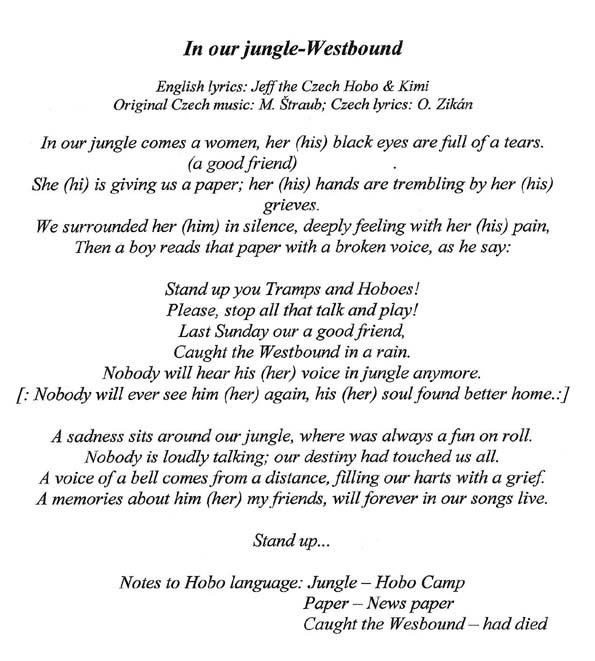 In our jungle-Westbound

English lyrics: Jeff the Czech Hobo & Kimi
Original Czech music: M. Štraub; Czech lyrics: O. Zikán

In our jungle comes a women, her (his) black eyes are full of a tears.
(a good friend) .
She (hi) is giving us a paper; her (his) hands are trembling by her (his) grieves.
We surrounded her (him) in silence, deeply feeling with her (his) pain,
Then a boy reads that paper with a broken voice, as he say:

Stand up you Tramps and Hoboes!
Please, stop all that talk and play!
Last Sunday our a good friend,
Caught the Westbound in a rain.
Nobody will hear his (her) voice in jungle anymore.
[: Nobody will ever see him (her) again, his (her) soul found better home.:]

A sadness sits around our jungle, where was always a fun on roll.
Nobody is loudly talking; our destiny had touched us all.
A voice of a bell comes from a distance, filling our harts with a grief.
A memories about him (her) my friends, will forever in our songs live.

Stand up...

Notes to Hobo language: Jungle – Hobo Camp
Paper – News paper
Caught the Wesbound – had died